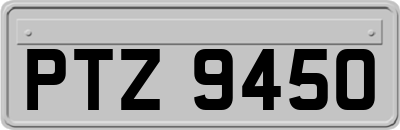 PTZ 9450